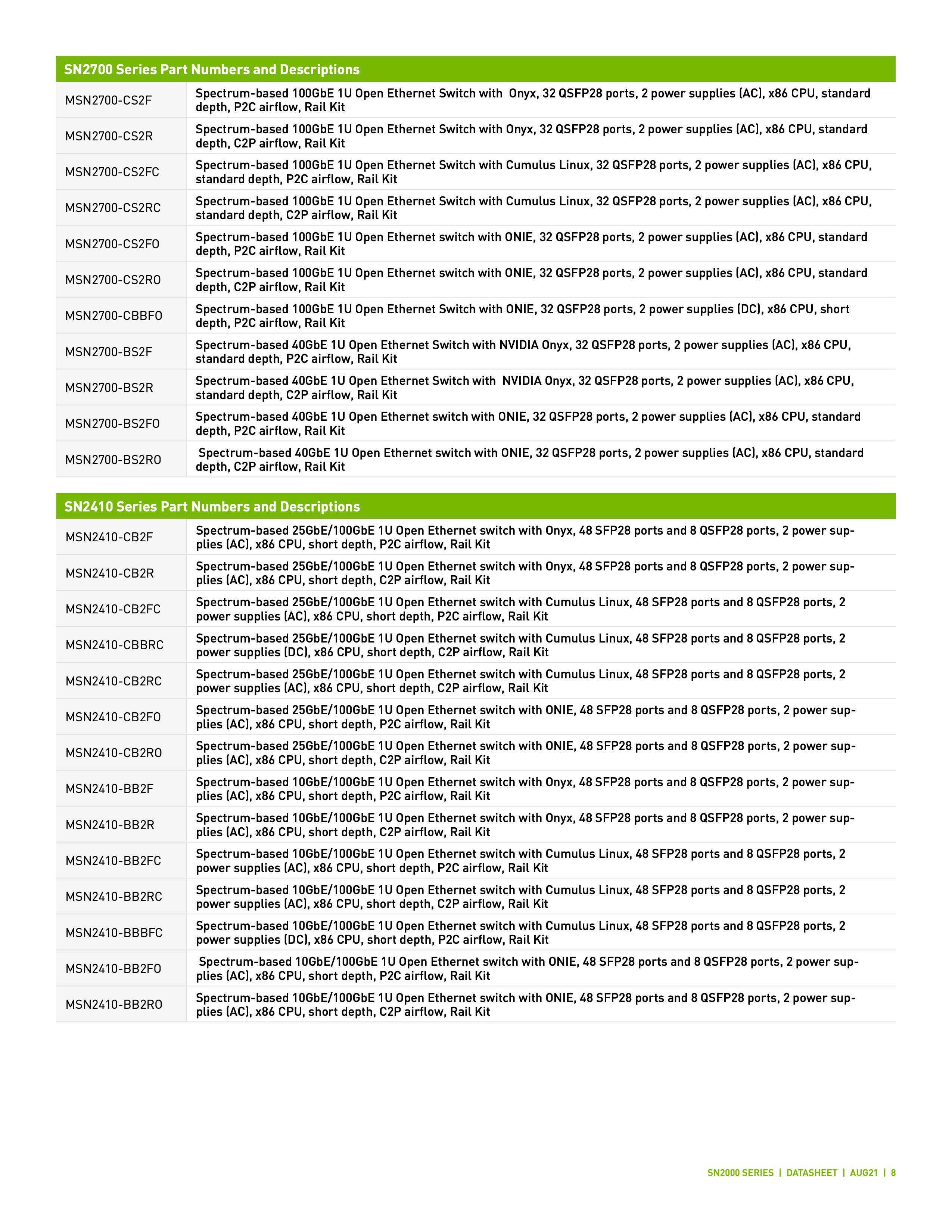 | SN2700 Series Part Numbers and Descriptions | |
|---|---|
| MSN2700-CS2F | Spectrum-based 100GbE 1U Open Ethernet Switch with Onyx, 32 QSFP28 ports, 2 power supplies (AC), x86 CPU, standard depth, P2C airflow, Rail Kit |
| MSN2700-CS2R | Spectrum-based 100GbE 1U Open Ethernet Switch with Onyx, 32 QSFP28 ports, 2 power supplies (AC), x86 CPU, standard depth, C2P airflow, Rail Kit |
| MSN2700-CS2FC | Spectrum-based 100GbE 1U Open Ethernet Switch with Cumulus Linux, 32 QSFP28 ports, 2 power supplies (AC), x86 CPU, standard depth, P2C airflow, Rail Kit |
| MSN2700-CS2RC | Spectrum-based 100GbE 1U Open Ethernet Switch with Cumulus Linux, 32 QSFP28 ports, 2 power supplies (AC), x86 CPU, standard depth, C2P airflow, Rail Kit |
| MSN2700-CS2FO | Spectrum-based 100GbE 1U Open Ethernet switch with ONIE, 32 QSFP28 ports, 2 power supplies (AC), x86 CPU, standard depth, P2C airflow, Rail Kit |
| MSN2700-CS2RO | Spectrum-based 100GbE 1U Open Ethernet switch with ONIE, 32 QSFP28 ports, 2 power supplies (AC), x86 CPU, standard depth, C2P airflow, Rail Kit |
| MSN2700-CBBFO | Spectrum-based 100GbE 1U Open Ethernet Switch with ONIE, 32 QSFP28 ports, 2 power supplies (DC), x86 CPU, short depth, P2C airflow, Rail Kit |
| MSN2700-BS2F | Spectrum-based 40GbE 1U Open Ethernet Switch with NVIDIA Onyx, 32 QSFP28 ports, 2 power supplies (AC), x86 CPU, standard depth, P2C airflow, Rail Kit |
| MSN2700-BS2R | Spectrum-based 40GbE 1U Open Ethernet Switch with NVIDIA Onyx, 32 QSFP28 ports, 2 power supplies (AC), x86 CPU, standard depth, C2P airflow, Rail Kit |
| MSN2700-BS2FO | Spectrum-based 40GbE 1U Open Ethernet switch with ONIE, 32 QSFP28 ports, 2 power supplies (AC), x86 CPU, standard depth, P2C airflow, Rail Kit |
| MSN2700-BS2RO | Spectrum-based 40GbE 1U Open Ethernet switch with ONIE, 32 QSFP28 ports, 2 power supplies (AC), x86 CPU, standard depth, C2P airflow, Rail Kit |

| SN2410 Series Part Numbers and Descriptions | |
|---|---|
| MSN2410-CB2F | Spectrum-based 25GbE/100GbE 1U Open Ethernet switch with Onyx, 48 SFP28 ports and 8 QSFP28 ports, 2 power supplies (AC), x86 CPU, short depth, P2C airflow, Rail Kit |
| MSN2410-CB2R | Spectrum-based 25GbE/100GbE 1U Open Ethernet switch with Onyx, 48 SFP28 ports and 8 QSFP28 ports, 2 power supplies (AC), x86 CPU, short depth, C2P airflow, Rail Kit |
| MSN2410-CB2FC | Spectrum-based 25GbE/100GbE 1U Open Ethernet switch with Cumulus Linux, 48 SFP28 ports and 8 QSFP28 ports, 2 power supplies (AC), x86 CPU, short depth, P2C airflow, Rail Kit |
| MSN2410-CBBRC | Spectrum-based 25GbE/100GbE 1U Open Ethernet switch with Cumulus Linux, 48 SFP28 ports and 8 QSFP28 ports, 2 power supplies (DC), x86 CPU, short depth, C2P airflow, Rail Kit |
| MSN2410-CB2RC | Spectrum-based 25GbE/100GbE 1U Open Ethernet switch with Cumulus Linux, 48 SFP28 ports and 8 QSFP28 ports, 2 power supplies (AC), x86 CPU, short depth, C2P airflow, Rail Kit |
| MSN2410-CB2FO | Spectrum-based 25GbE/100GbE 1U Open Ethernet switch with ONIE, 48 SFP28 ports and 8 QSFP28 ports, 2 power supplies (AC), x86 CPU, short depth, P2C airflow, Rail Kit |
| MSN2410-CB2RO | Spectrum-based 25GbE/100GbE 1U Open Ethernet switch with ONIE, 48 SFP28 ports and 8 QSFP28 ports, 2 power supplies (AC), x86 CPU, short depth, C2P airflow, Rail Kit |
| MSN2410-BB2F | Spectrum-based 10GbE/100GbE 1U Open Ethernet switch with Onyx, 48 SFP28 ports and 8 QSFP28 ports, 2 power supplies (AC), x86 CPU, short depth, P2C airflow, Rail Kit |
| MSN2410-BB2R | Spectrum-based 10GbE/100GbE 1U Open Ethernet switch with Onyx, 48 SFP28 ports and 8 QSFP28 ports, 2 power supplies (AC), x86 CPU, short depth, C2P airflow, Rail Kit |
| MSN2410-BB2FC | Spectrum-based 10GbE/100GbE 1U Open Ethernet switch with Cumulus Linux, 48 SFP28 ports and 8 QSFP28 ports, 2 power supplies (AC), x86 CPU, short depth, P2C airflow, Rail Kit |
| MSN2410-BB2RC | Spectrum-based 10GbE/100GbE 1U Open Ethernet switch with Cumulus Linux, 48 SFP28 ports and 8 QSFP28 ports, 2 power supplies (AC), x86 CPU, short depth, C2P airflow, Rail Kit |
| MSN2410-BBBFC | Spectrum-based 10GbE/100GbE 1U Open Ethernet switch with Cumulus Linux, 48 SFP28 ports and 8 QSFP28 ports, 2 power supplies (DC), x86 CPU, short depth, P2C airflow, Rail Kit |
| MSN2410-BB2FO | Spectrum-based 10GbE/100GbE 1U Open Ethernet switch with ONIE, 48 SFP28 ports and 8 QSFP28 ports, 2 power supplies (AC), x86 CPU, short depth, P2C airflow, Rail Kit |
| MSN2410-BB2RO | Spectrum-based 10GbE/100GbE 1U Open Ethernet switch with ONIE, 48 SFP28 ports and 8 QSFP28 ports, 2 power supplies (AC), x86 CPU, short depth, C2P airflow, Rail Kit |

SN2000 SERIES | DATASHEET | AUG21 | 8